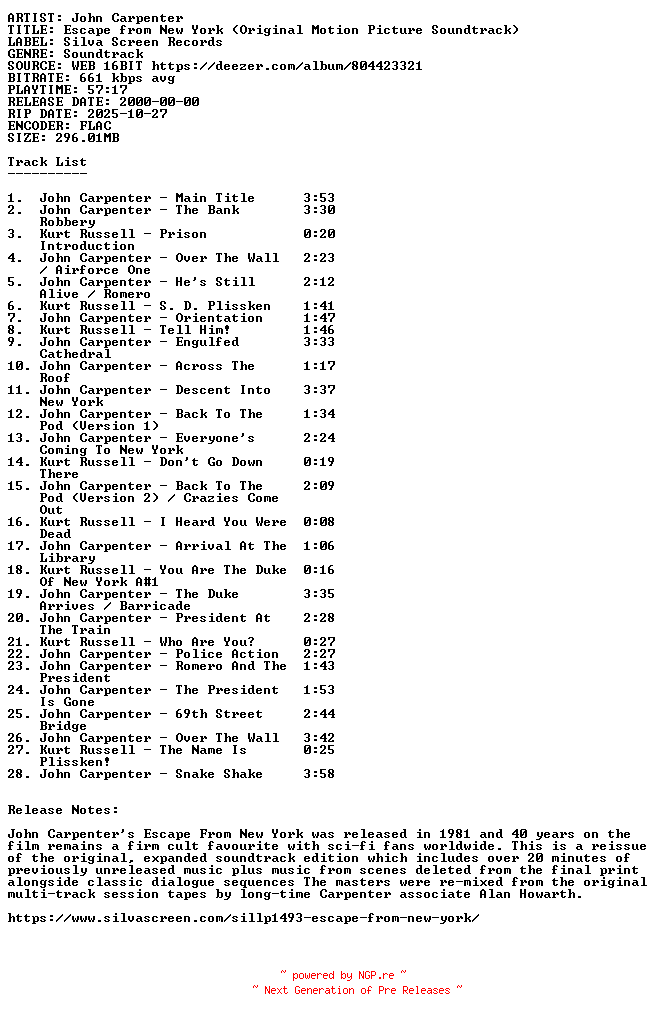 ARTIST: John Carpenter
TITLE: Escape from New York (Original Motion Picture Soundtrack)
LABEL: Silva Screen Records
GENRE: Soundtrack
SOURCE: WEB 16BIT https://deezer.com/album/804423321
BITRATE: 661 kbps avg
PLAYTIME: 57:17
RELEASE DATE: 2000-00-00
RIP DATE: 2025-10-27
ENCODER: FLAC
SIZE: 296.01MB

Track List
----------

1. John Carpenter - Main Title 3:53
2. John Carpenter - The Bank Robbery 3:30
3. Kurt Russell - Prison Introduction 0:20
4. John Carpenter - Over The Wall / Airforce One 2:23
5. John Carpenter - He's Still Alive / Romero 2:12
6. Kurt Russell - S. D. Plissken 1:41
7. John Carpenter - Orientation 1:47
8. Kurt Russell - Tell Him! 1:46
9. John Carpenter - Engulfed Cathedral 3:33
10. John Carpenter - Across The Roof 1:17
11. John Carpenter - Descent Into New York 3:37
12. John Carpenter - Back To The Pod (Version 1) 1:34
13. John Carpenter - Everyone's Coming To New York 2:24
14. Kurt Russell - Don't Go Down There 0:19
15. John Carpenter - Back To The Pod (Version 2) / Crazies Come Out 2:09
16. Kurt Russell - I Heard You Were Dead 0:08
17. John Carpenter - Arrival At The Library 1:06
18. Kurt Russell - You Are The Duke Of New York A#1 0:16
19. John Carpenter - The Duke Arrives / Barricade 3:35
20. John Carpenter - President At The Train 2:28
21. Kurt Russell - Who Are You? 0:27
22. John Carpenter - Police Action 2:27
23. John Carpenter - Romero And The President 1:43
24. John Carpenter - The President Is Gone 1:53
25. John Carpenter - 69th Street Bridge 2:44
26. John Carpenter - Over The Wall 3:42
27. Kurt Russell - The Name Is Plissken! 0:25
28. John Carpenter - Snake Shake 3:58

Release Notes:

John Carpenter's Escape From New York was released in 1981 and 40 years on the film remains a firm cult favourite with sci-fi fans worldwide. This is a reissue of the original, expanded soundtrack edition which includes over 20 minutes of previously unreleased music plus music from scenes deleted from the final print alongside classic dialogue sequences The masters were re-mixed from the original multi-track session tapes by long-time Carpenter associate Alan Howarth.

https://www.silvascreen.com/sillp1493-escape-from-new-york/

~ powered by NGP.re ~
~ Next Generation of Pre Releases ~